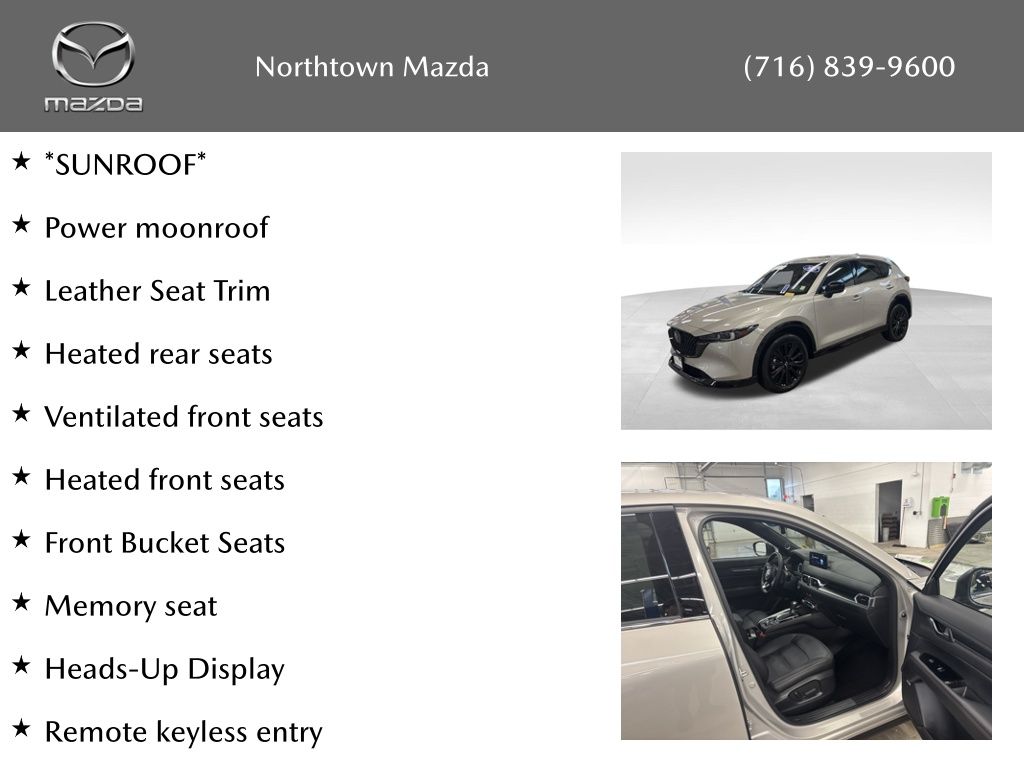 mazda

Northtown Mazda

(716) 839-9600

★ *SUNROOF*

★ Power moonroof

★ Leather Seat Trim

★ Heated rear seats

★ Ventilated front seats

★ Heated front seats

★ Front Bucket Seats

★ Memory seat

★ Heads-Up Display

★ Remote keyless entry